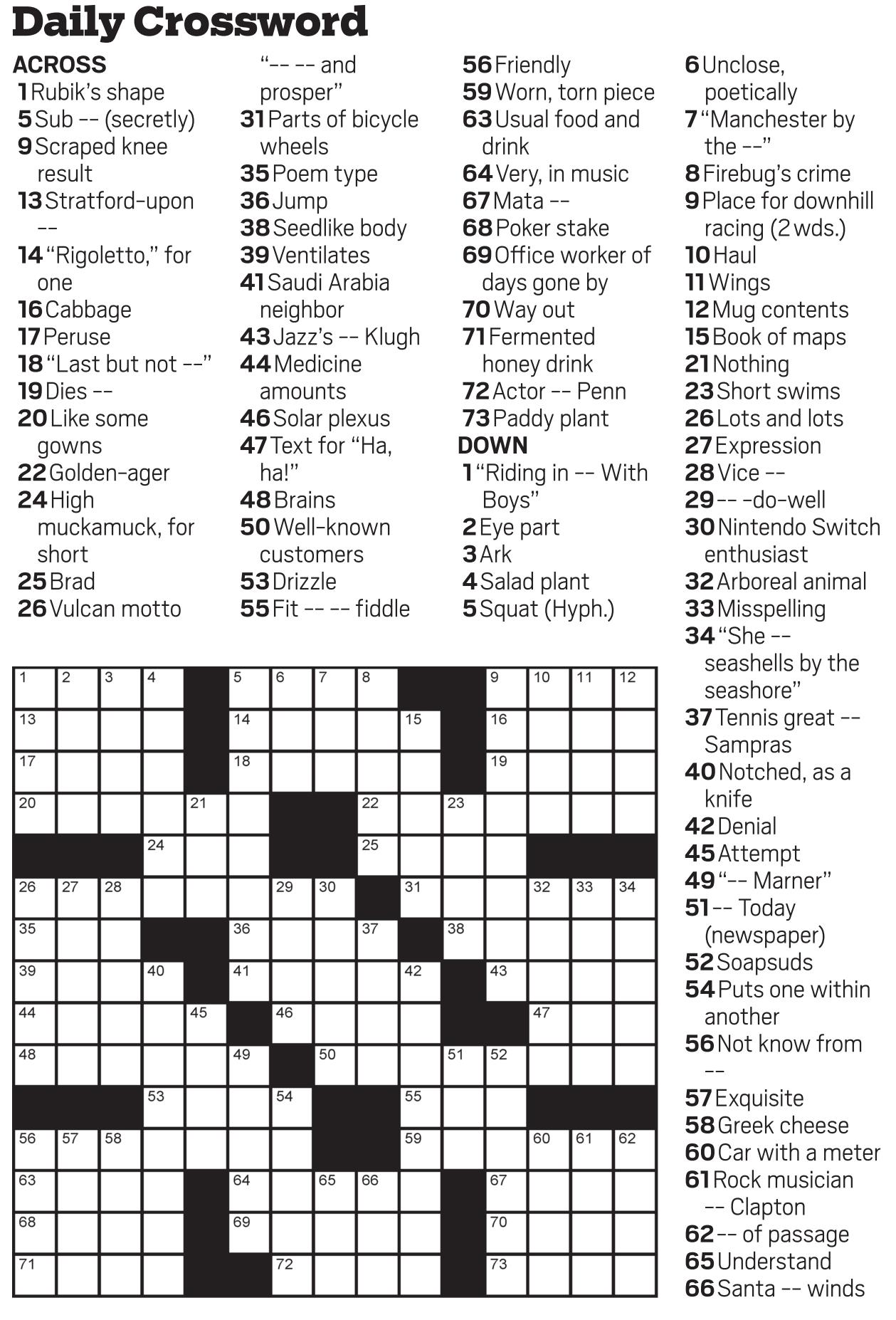 Daily Crossword

ACROSS
1 Rubik's shape
5 Sub -- (secretly)
9 Scraped knee result
13 Stratford-upon --
14 "Rigoletto," for one
16 Cabbage
17 Peruse
18 "Last but not --"
19 Dies --
20 Like some gowns
22 Golden-ager
24 High muckamuck, for short
25 Brad
26 Vulcan motto "-- -- and prosper"
31 Parts of bicycle wheels
35 Poem type
36 Jump
38 Seedlike body
39 Ventilates
41 Saudi Arabia neighbor
43 Jazz's -- Klugh
44 Medicine amounts
46 Solar plexus
47 Text for "Ha, ha!"
48 Brains
50 Well-known customers
53 Drizzle
55 Fit -- -- fiddle
56 Friendly
59 Worn, torn piece
63 Usual food and drink
64 Very, in music
67 Mata --
68 Poker stake
69 Office worker of days gone by
70 Way out
71 Fermented honey drink
72 Actor -- Penn
73 Paddy plant

DOWN
1 "Riding in -- With Boys"
2 Eye part
3 Ark
4 Salad plant
5 Squat (Hyph.)
6 Unclose, poetically
7 "Manchester by the --"
8 Firebug's crime
9 Place for downhill racing (2 wds.)
10 Haul
11 Wings
12 Mug contents
15 Book of maps
21 Nothing
23 Short swims
26 Lots and lots
27 Expression
28 Vice --
29 -- -do-well
30 Nintendo Switch enthusiast
32 Arboreal animal
33 Misspelling
34 "She -- seashells by the seashore"
37 Tennis great -- Sampras
40 Notched, as a knife
42 Denial
45 Attempt
49 "-- Marner"
51 -- Today (newspaper)
52 Soapsuds
54 Puts one within another
56 Not know from --
57 Exquisite
58 Greek cheese
60 Car with a meter
61 Rock musician -- Clapton
62 -- of passage
65 Understand
66 Santa -- winds

1 2 3 4 5 6 7 8 9 10 11 12 13 14 15 16 17 18 19 20 21 22 23 24 25 26 27 28 29 30 31 32 33 34 35 36 37 38 39 40 41 42 43 44 45 46 47 48 49 50 51 52 53 54 55 56 57 58 59 60 61 62 63 64 65 66 67 68 69 70 71 72 73